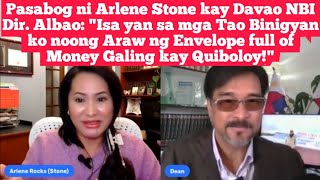 Pasabog ni Arlene Stone kay Davao NBI Dir. Albao: "Isa yan sa mga Tao Binigyan ko noong Araw ng Envelope full of Money Galing kay Quiboloy!"

Arlene Rocks (Stone)

Dean